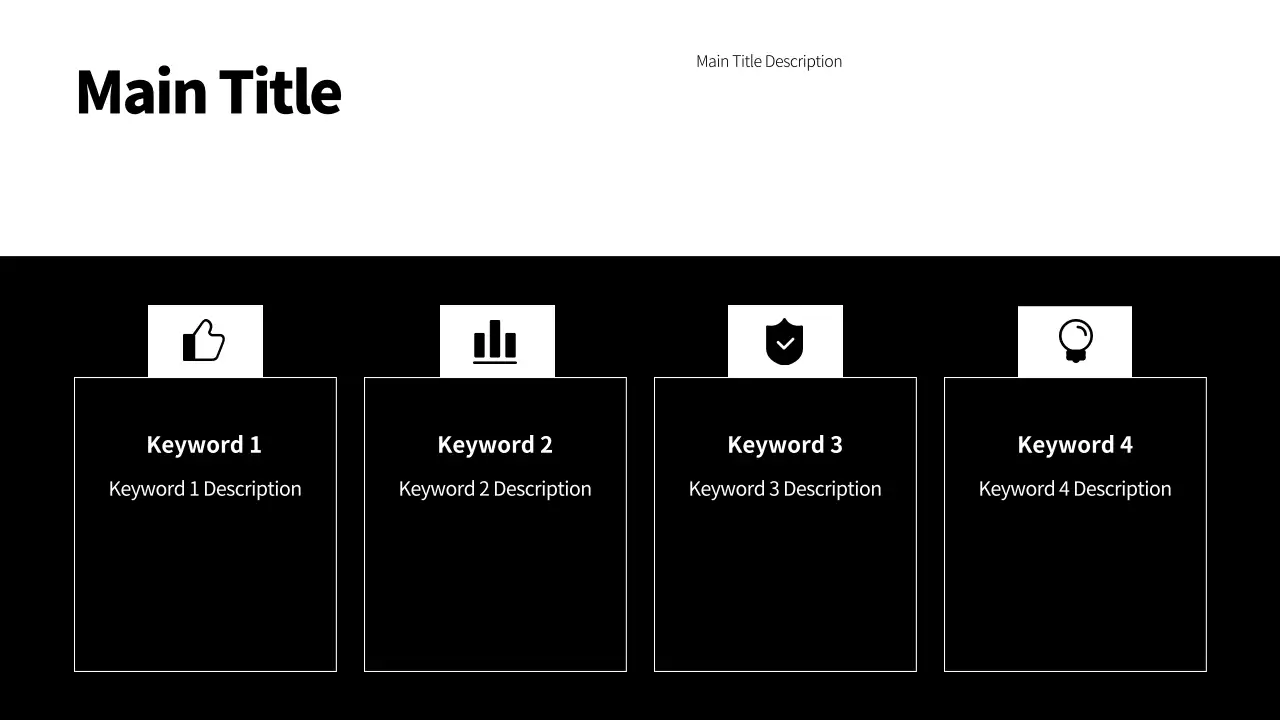 Main Title

Main Title Description

Keyword 1

Keyword 1 Description

Keyword 2

Keyword 2 Description

Keyword 3

Keyword 3 Description

Keyword 4

Keyword 4 Description